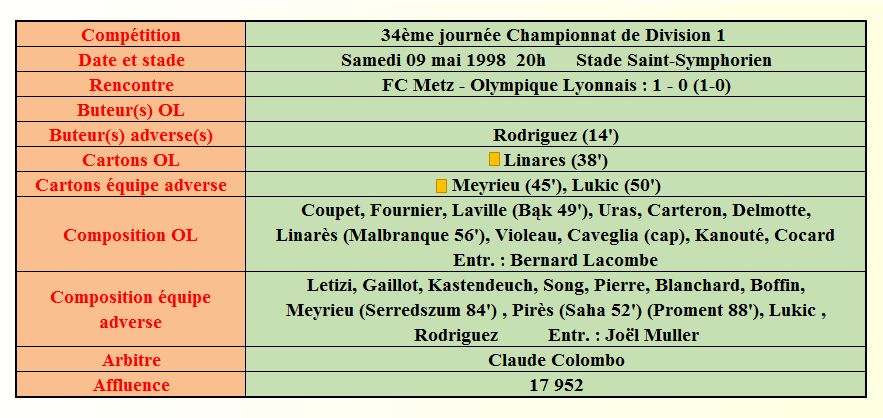 | Compétition | 34ème journée Championnat de Division 1 |
|---|---|
| Date et stade | Samedi 09 mai 1998 20h Stade Saint-Symphorien |
| Rencontre | FC Metz - Olympique Lyonnais : 1 - 0 (1-0) |
| Buteur(s) OL | |
| Buteur(s) adverse(s) | Rodriguez (14') |
| Cartons OL | Linares (38') |
| Cartons équipe adverse | Meyrieu (45'), Lukic (50') |
| Composition OL | Coupet, Fournier, Laville (Bąk 49'), Uras, Carteron, Delmotte, Linarès (Malbranque 56'), Violeau, Caveglia (cap), Kanouté, Cocard Entr. : Bernard Lacombe |
| Composition équipe adverse | Letizi, Gaillot, Kastendeuch, Song, Pierre, Blanchard, Boffin, Meyrieu (Serredszum 84') , Pirès (Saha 52') (Proment 88'), Lukic , Rodriguez Entr. : Joël Muller |
| Arbitre | Claude Colombo |
| Affluence | 17 952 |